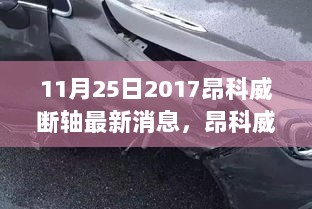 11月25日2017昂科威断轴最新消息，昂科威